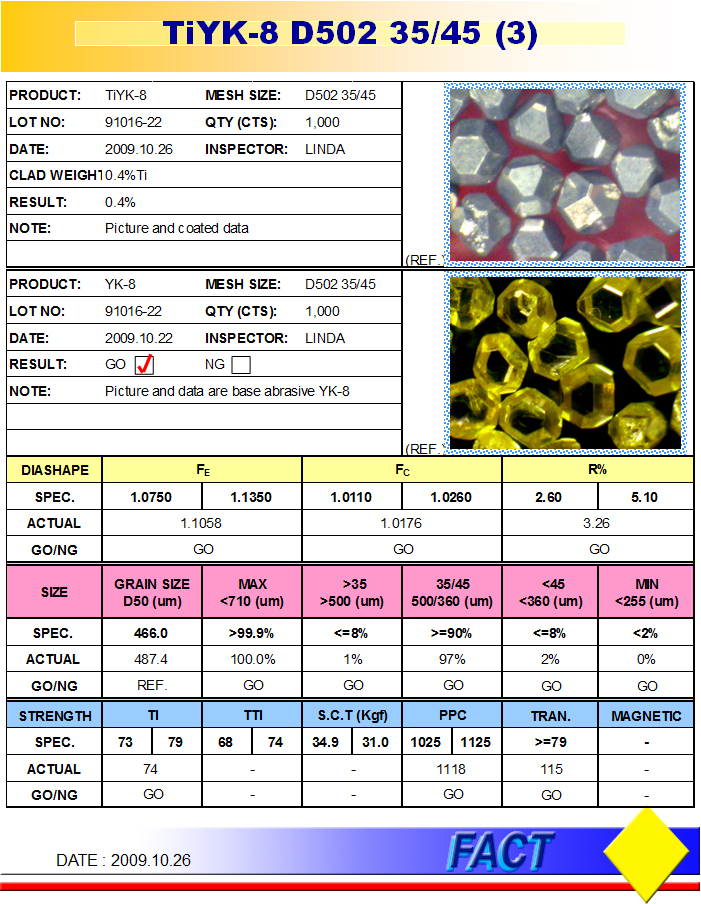 TiYK-8 D502 35/45 (3)

| PRODUCT: | TiYK-8 | MESH SIZE: | D502 35/45 |
|---|---|---|---|
| LOT NO: | 91016-22 | QTY (CTS): | 1,000 |
| DATE: | 2009.10.26 | INSPECTOR: | LINDA |
| CLAD WEIGHT | 10.4%Ti | | |
| RESULT: | 0.4% | | |
| NOTE: | Picture and coated data | | |

(REF.)

| PRODUCT: | YK-8 | MESH SIZE: | D502 35/45 |
|---|---|---|---|
| LOT NO: | 91016-22 | QTY (CTS): | 1,000 |
| DATE: | 2009.10.22 | INSPECTOR: | LINDA |
| RESULT: | GO ✓ | NG ☐ | |
| NOTE: | Picture and data are base abrasive YK-8 | | |

(REF.)

| DIASHAPE | $F_E$ | | $F_C$ | | R% | |
|---|---|---|---|---|---|---|
| SPEC. | 1.0750 | 1.1350 | 1.0110 | 1.0260 | 2.60 | 5.10 |
| ACTUAL | 1.1058 | | 1.0176 | | 3.26 | |
| GO/NG | GO | | GO | | GO | |

| SIZE | GRAIN SIZE D50 (um) | MAX <710 (um) | >35 >500 (um) | 35/45 500/360 (um) | <45 <360 (um) | MIN <255 (um) |
|---|---|---|---|---|---|---|
| SPEC. | 466.0 | >99.9% | <=8% | >=90% | <=8% | <2% |
| ACTUAL | 487.4 | 100.0% | 1% | 97% | 2% | 0% |
| GO/NG | REF. | GO | GO | GO | GO | GO |

| STRENGTH | TI | | TTI | | S.C.T (Kgf) | | PPC | | TRAN. | MAGNETIC |
|---|---|---|---|---|---|---|---|---|---|---|
| SPEC. | 73 | 79 | 68 | 74 | 34.9 | 31.0 | 1025 | 1125 | >=79 | - |
| ACTUAL | 74 | | - | | - | | 1118 | | 115 | - |
| GO/NG | GO | | - | | - | | GO | | GO | - |

DATE : 2009.10.26

FACT